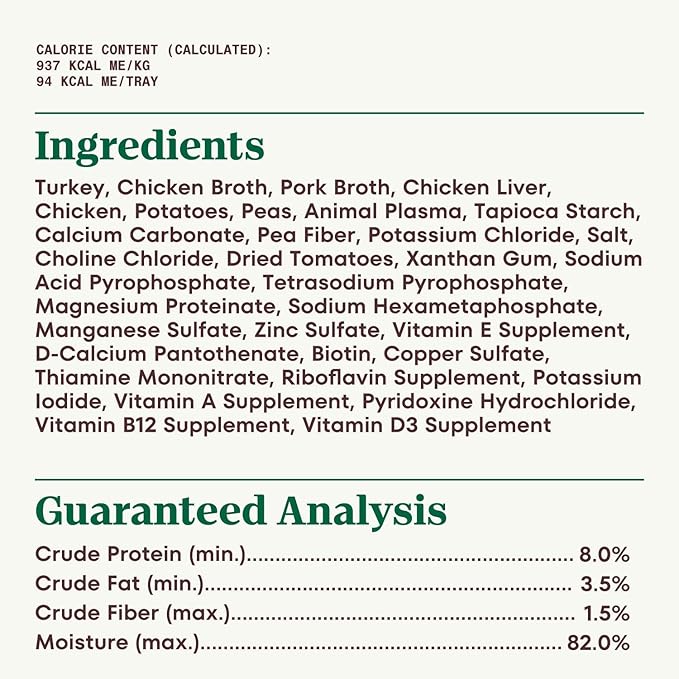 CALORIE CONTENT (CALCULATED):
937 KCAL ME/KG
94 KCAL ME/TRAY

Ingredients

Turkey, Chicken Broth, Pork Broth, Chicken Liver, Chicken, Potatoes, Peas, Animal Plasma, Tapioca Starch, Calcium Carbonate, Pea Fiber, Potassium Chloride, Salt, Choline Chloride, Dried Tomatoes, Xanthan Gum, Sodium Acid Pyrophosphate, Tetrasodium Pyrophosphate, Magnesium Proteinate, Sodium Hexametaphosphate, Manganese Sulfate, Zinc Sulfate, Vitamin E Supplement, D-Calcium Pantothenate, Biotin, Copper Sulfate, Thiamine Mononitrate, Riboflavin Supplement, Potassium Iodide, Vitamin A Supplement, Pyridoxine Hydrochloride, Vitamin B12 Supplement, Vitamin D3 Supplement

Guaranteed Analysis

Crude Protein (min.) 8.0%
Crude Fat (min.) 3.5%
Crude Fiber (max.) 1.5%
Moisture (max.) 82.0%